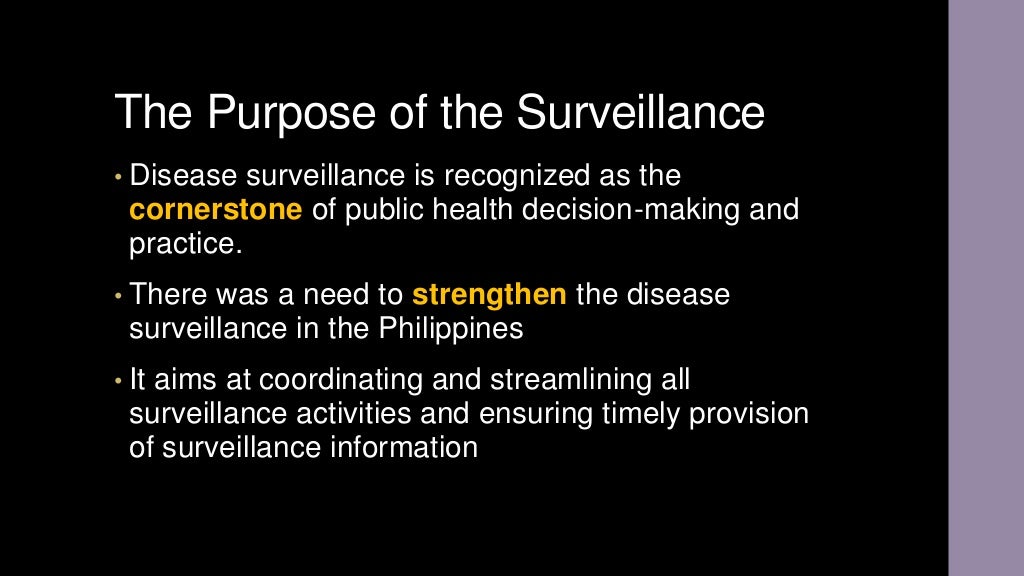 The Purpose of the Surveillance

• Disease surveillance is recognized as the cornerstone of public health decision-making and practice.

• There was a need to strengthen the disease surveillance in the Philippines

• It aims at coordinating and streamlining all surveillance activities and ensuring timely provision of surveillance information